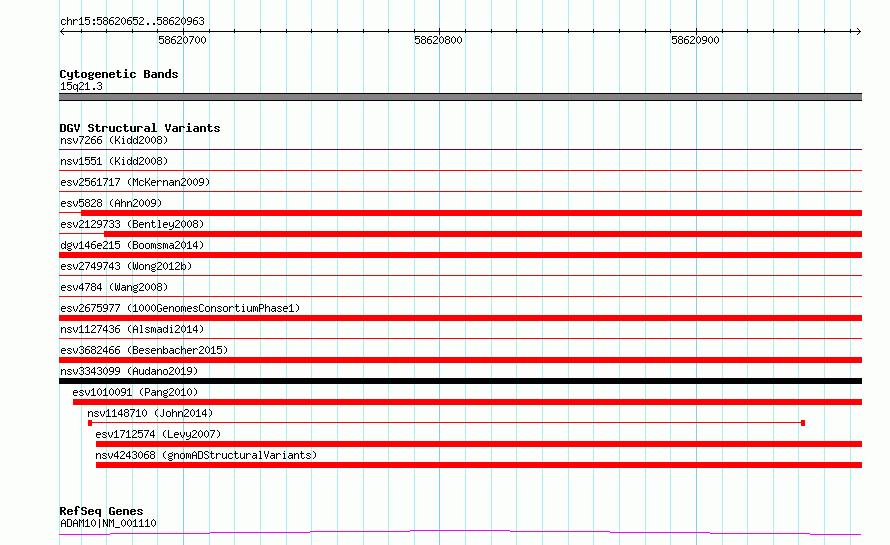 chr15:58620652..58620963

58620700
58620800
58620900

Cytogenetic Bands
15q21.3

DGV Structural Variants
nsv7266 (Kidd2008)
nsv1551 (Kidd2008)
esv2561717 (McKernan2009)
esv5828 (Ahn2009)
esv2129733 (Bentley2008)
dgv146e215 (Boomsma2014)
esv2749743 (Wong2012b)
esv4784 (Wang2008)
esv2675977 (1000GenomesConsortiumPhase1)
nsv1127436 (Alsmadi2014)
esv3682466 (Besenbacher2015)
nsv3343099 (Audano2019)
esv1010091 (Pang2010)
nsv1148710 (John2014)
esv1712574 (Levy2007)
nsv4243068 (gnomADStructuralVariants)

RefSeq Genes
ADAM10|NM_001110